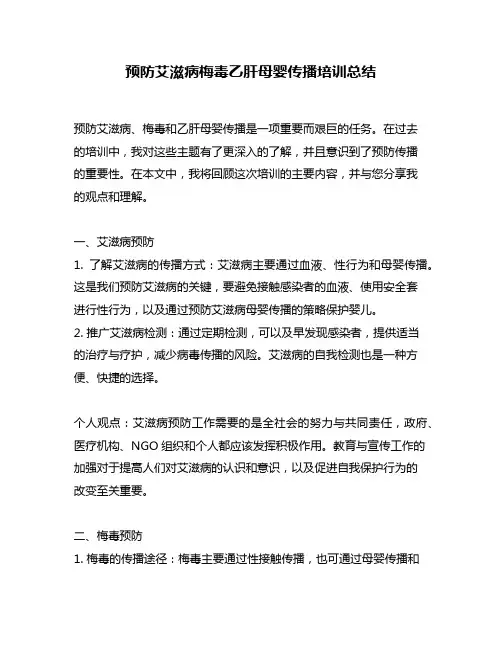 预防艾滋病梅毒乙肝母婴传播培训总结

预防艾滋病、梅毒和乙肝母婴传播是一项重要而艰巨的任务。在过去的培训中，我对这些主题有了更深入的了解，并且意识到了预防传播的重要性。在本文中，我将回顾这次培训的主要内容，并与您分享我的观点和理解。

一、艾滋病预防
1. 了解艾滋病的传播方式：艾滋病主要通过血液、性行为和母婴传播。这是我们预防艾滋病的关键，要避免接触感染者的血液、使用安全套进行性行为，以及通过预防艾滋病母婴传播的策略保护婴儿。
2. 推广艾滋病检测：通过定期检测，可以及早发现感染者，提供适当的治疗与疗护，减少病毒传播的风险。艾滋病的自我检测也是一种方便、快捷的选择。

个人观点：艾滋病预防工作需要的是全社会的努力与共同责任，政府、医疗机构、NGO 组织和个人都应该发挥积极作用。教育与宣传工作的加强对于提高人们对艾滋病的认识和意识，以及促进自我保护行为的改变至关重要。

二、梅毒预防
1. 梅毒的传播途径：梅毒主要通过性接触传播，也可通过母婴传播和